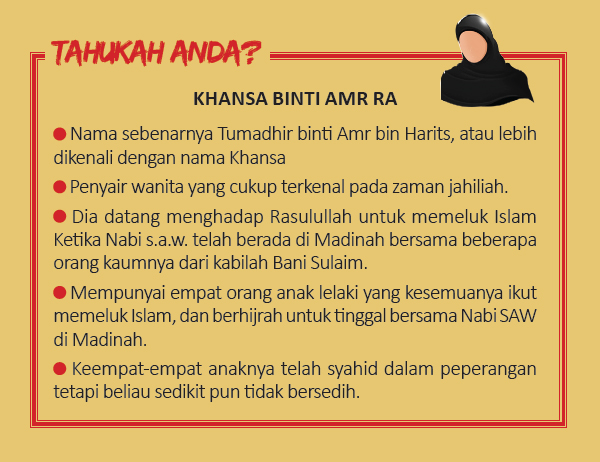 TAHUKAH ANDA?

KHANSA BINTI AMR RA

• Nama sebenarnya Tumadhir binti Amr bin Harits, atau lebih dikenali dengan nama Khansa

• Penyair wanita yang cukup terkenal pada zaman jahiliah.

• Dia datang menghadap Rasulullah untuk memeluk Islam Ketika Nabi s.a.w. telah berada di Madinah bersama beberapa orang kaumnya dari kabilah Bani Sulaim.

• Mempunyai empat orang anak lelaki yang kesemuanya ikut memeluk Islam, dan berhijrah untuk tinggal bersama Nabi SAW di Madinah.

• Keempat-empat anaknya telah syahid dalam peperangan tetapi beliau sedikit pun tidak bersedih.